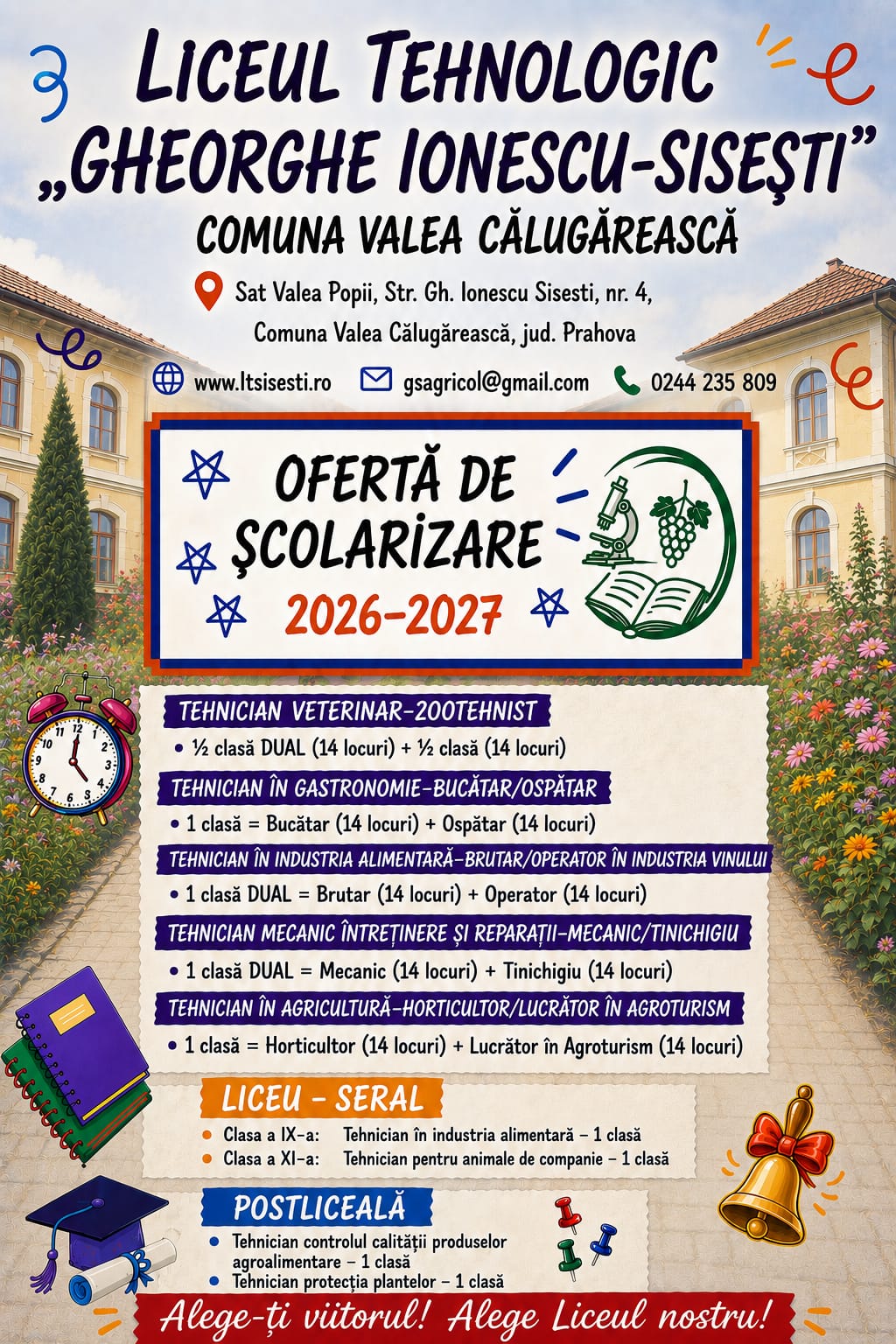 LICEUL TEHNOLOGIC „GHEORGHE IONESCU-SISEŞTI”

COMUNA VALEA CĂLUGĂREASCĂ

Sat Valea Popii, Str. Gh. Ionescu Sisesti, nr. 4, Comuna Valea Călugărească, jud. Prahova

www.ltsisesti.ro gsagricol@gmail.com 0244 235 809

OFERTĂ DE ŞCOLARIZARE 2026-2027

TEHNICIAN VETERINAR-ZOOTEHNIST
• ½ clasă DUAL (14 locuri) + ½ clasă (14 locuri)

TEHNICIAN ÎN GASTRONOMIE-BUCĂTAR/OSPĂTAR
• 1 clasă = Bucătar (14 locuri) + Ospătar (14 locuri)

TEHNICIAN ÎN INDUSTRIA ALIMENTARĂ-BRUTAR/OPERATOR ÎN INDUSTRIA VINULUI
• 1 clasă DUAL = Brutar (14 locuri) + Operator (14 locuri)

TEHNICIAN MECANIC ÎNTREȚINERE ȘI REPARAȚII-MECANIC/TINICHIGIU
• 1 clasă DUAL = Mecanic (14 locuri) + Tinichigiu (14 locuri)

TEHNICIAN ÎN AGRICULTURĂ-HORTICULTOR/LUCRĂTOR ÎN AGROTURISM
• 1 clasă = Horticultor (14 locuri) + Lucrător în Agroturism (14 locuri)

LICEU - SERAL
• Clasa a IX-a: Tehnician în industria alimentară – 1 clasă
• Clasa a XI-a: Tehnician pentru animale de companie – 1 clasă

POSTLICEALĂ
• Tehnician controlul calității produselor agroalimentare – 1 clasă
• Tehnician protecția plantelor – 1 clasă

Alege-ți viitorul! Alege Liceul nostru!